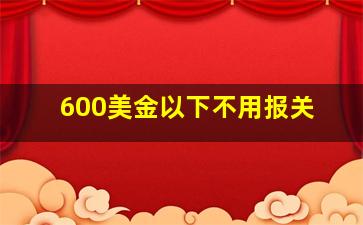 600美金以下不用报关